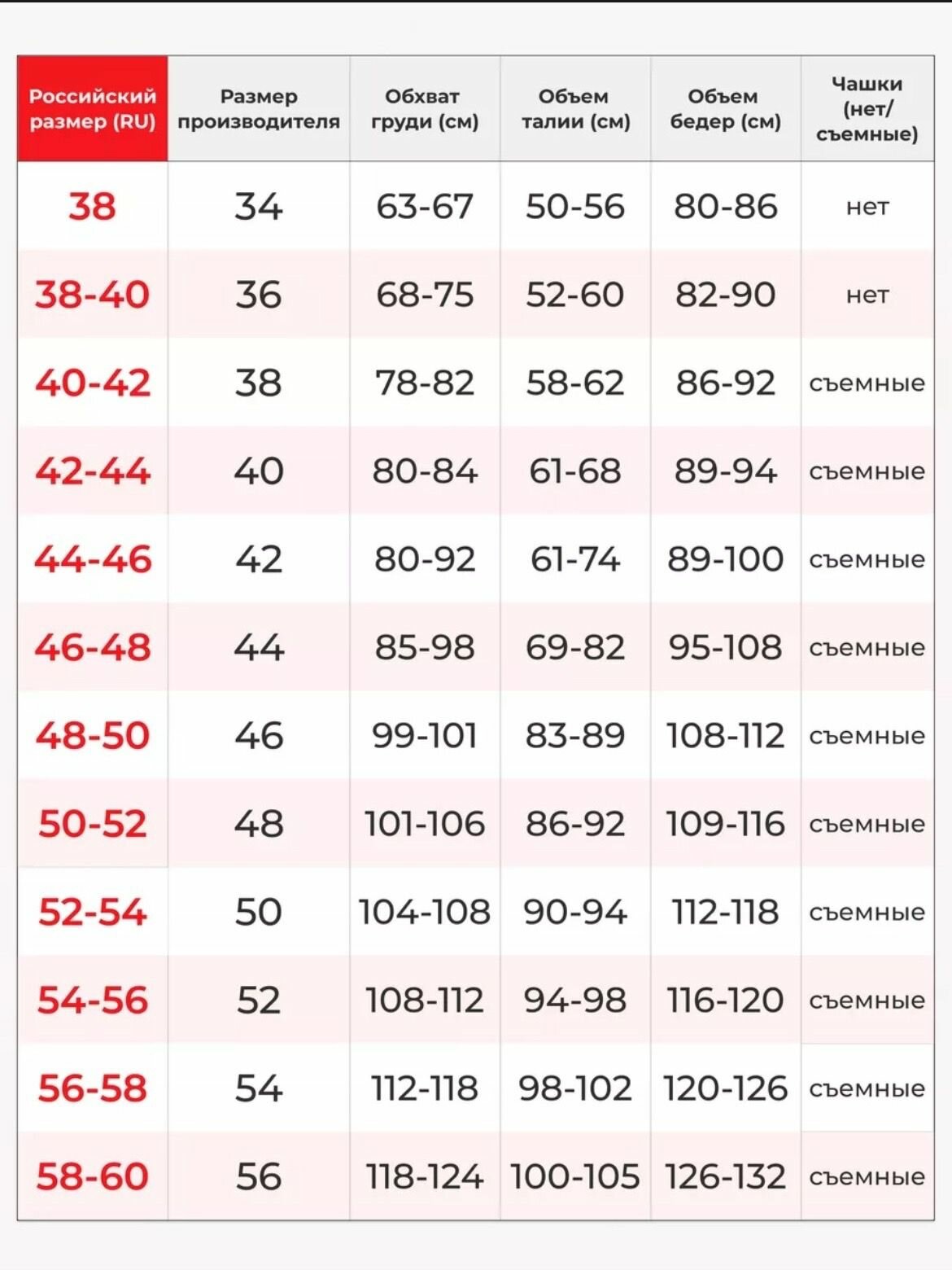 | Российский размер (RU) | Размер производителя | Обхват груди (см) | Объем талии (см) | Объем бедер (см) | Чашки (нет/ съемные) |
|---|---|---|---|---|---|
| 38 | 34 | 63-67 | 50-56 | 80-86 | нет |
| 38-40 | 36 | 68-75 | 52-60 | 82-90 | нет |
| 40-42 | 38 | 78-82 | 58-62 | 86-92 | съемные |
| 42-44 | 40 | 80-84 | 61-68 | 89-94 | съемные |
| 44-46 | 42 | 80-92 | 61-74 | 89-100 | съемные |
| 46-48 | 44 | 85-98 | 69-82 | 95-108 | съемные |
| 48-50 | 46 | 99-101 | 83-89 | 108-112 | съемные |
| 50-52 | 48 | 101-106 | 86-92 | 109-116 | съемные |
| 52-54 | 50 | 104-108 | 90-94 | 112-118 | съемные |
| 54-56 | 52 | 108-112 | 94-98 | 116-120 | съемные |
| 56-58 | 54 | 112-118 | 98-102 | 120-126 | съемные |
| 58-60 | 56 | 118-124 | 100-105 | 126-132 | съемные |